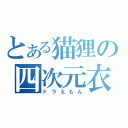 とある猫狸の四次元衣
ドラえもん